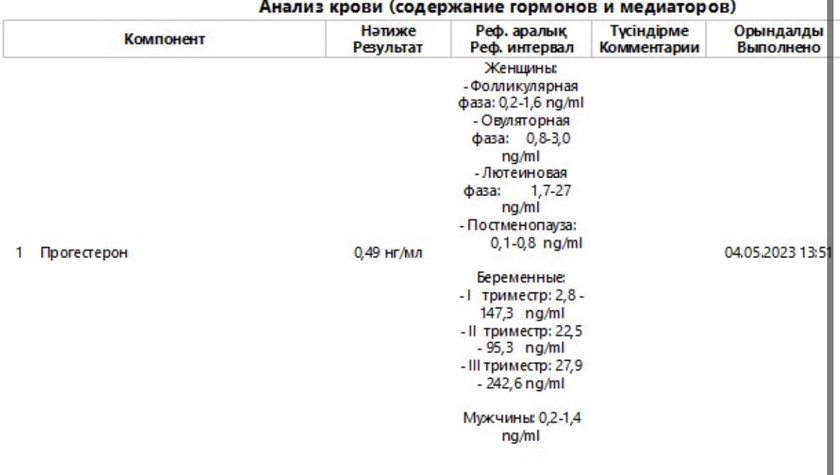 Анализ крови (содержание гормонов и медиаторов)

| | Компонент | Нәтиже Результат | Реф. аралық Реф. интервал | Түсіндірме Комментарии | Орындалды Выполнено |
|---|---|---|---|---|---|
| 1 | Прогестерон | 0,49 нг/мл | Женщины: - Фолликулярная фаза: 0,2-1,6 ng/ml - Овуляторная фаза: 0,8-3,0 ng/ml - Лютеиновая фаза: 1,7-27 ng/ml - Постменопауза: 0,1-0,8 ng/ml Беременные: - I триместр: 2,8 - 147,3 ng/ml - II триместр: 22,5 - 95,3 ng/ml - III триместр: 27,9 - 242,6 ng/ml Мужчины: 0,2-1,4 ng/ml | | 04.05.2023 13:51 |